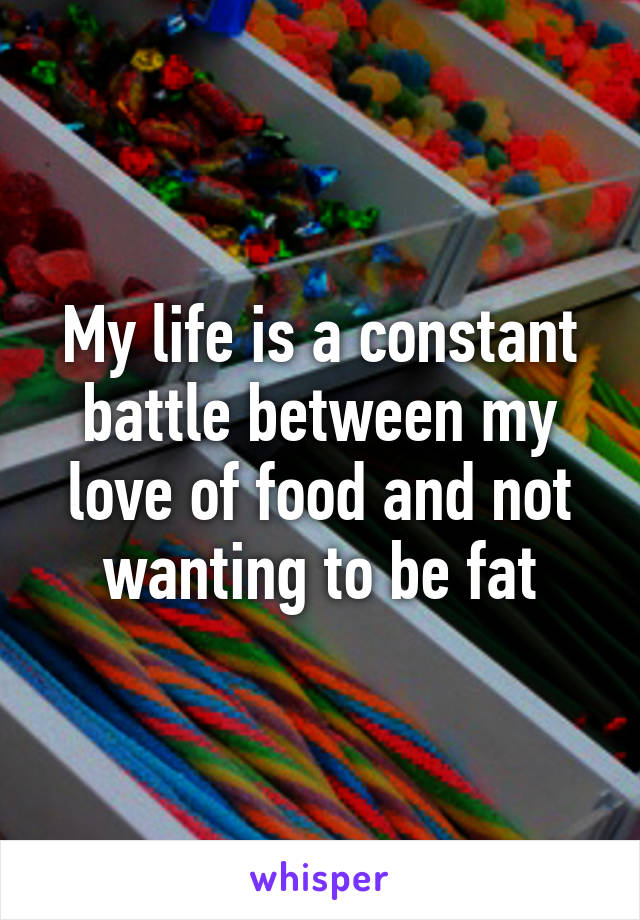 My life is a constant battle between my love of food and not wanting to be fat

whisper